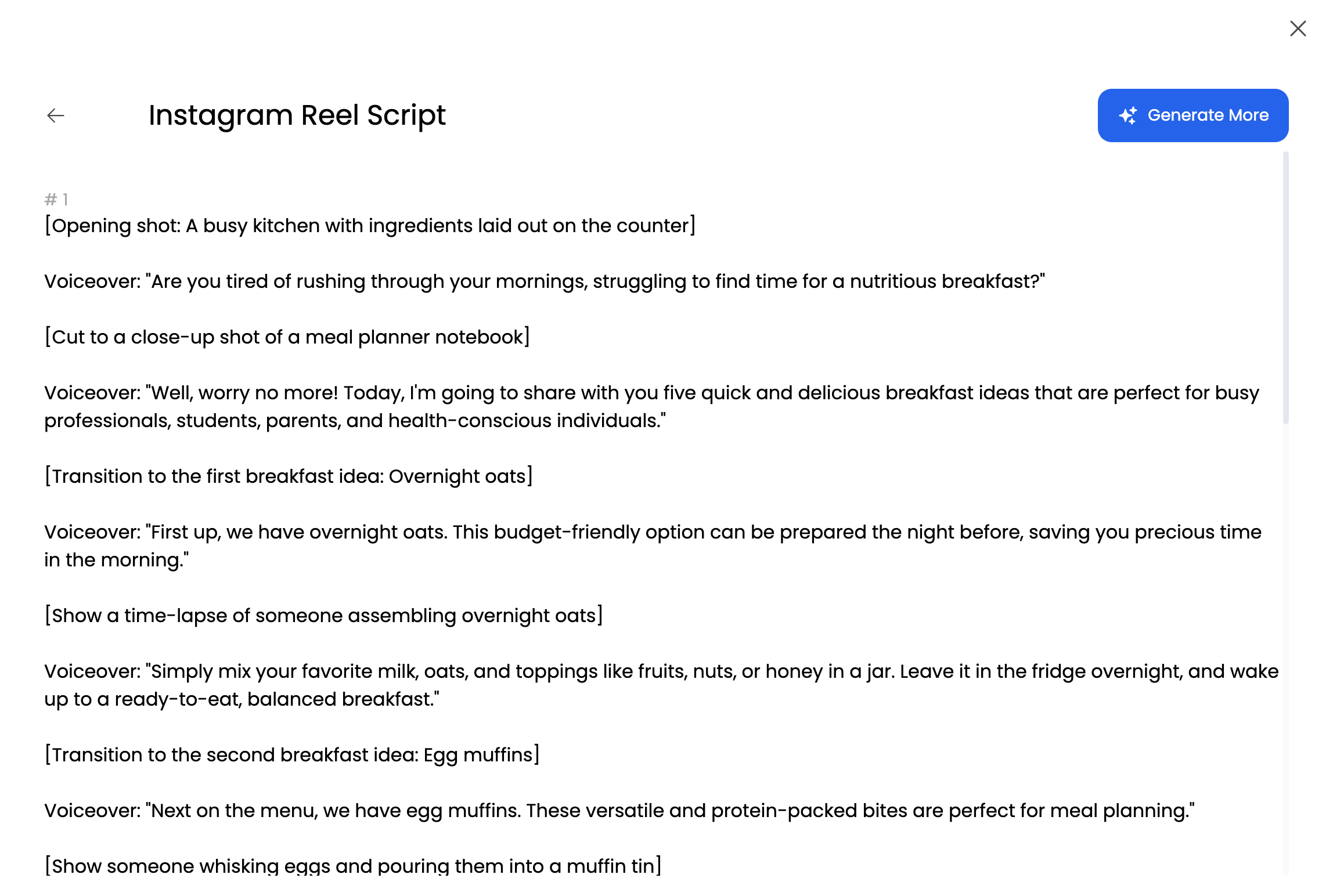 Instagram Reel Script

Generate More

# 1
[Opening shot: A busy kitchen with ingredients laid out on the counter]

Voiceover: "Are you tired of rushing through your mornings, struggling to find time for a nutritious breakfast?"

[Cut to a close-up shot of a meal planner notebook]

Voiceover: "Well, worry no more! Today, I'm going to share with you five quick and delicious breakfast ideas that are perfect for busy professionals, students, parents, and health-conscious individuals."

[Transition to the first breakfast idea: Overnight oats]

Voiceover: "First up, we have overnight oats. This budget-friendly option can be prepared the night before, saving you precious time in the morning."

[Show a time-lapse of someone assembling overnight oats]

Voiceover: "Simply mix your favorite milk, oats, and toppings like fruits, nuts, or honey in a jar. Leave it in the fridge overnight, and wake up to a ready-to-eat, balanced breakfast."

[Transition to the second breakfast idea: Egg muffins]

Voiceover: "Next on the menu, we have egg muffins. These versatile and protein-packed bites are perfect for meal planning."

[Show someone whisking eggs and pouring them into a muffin tin]